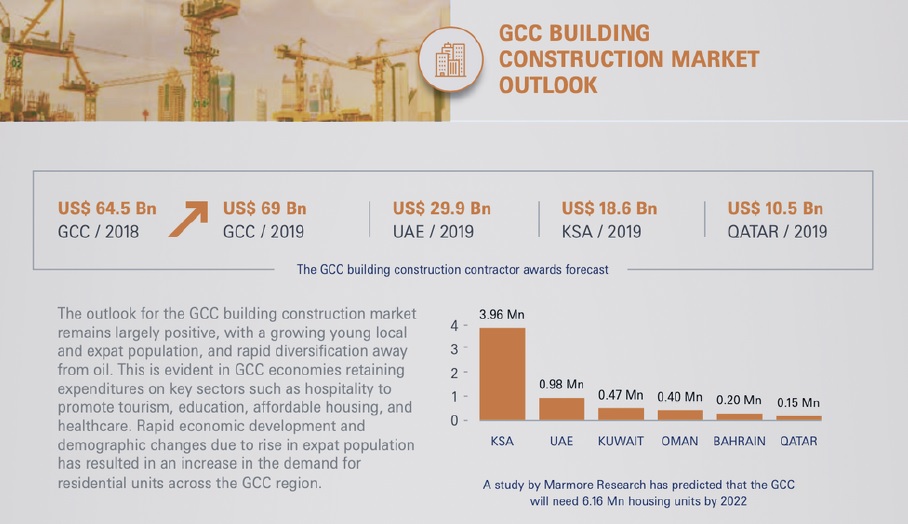 GCC BUILDING CONSTRUCTION MARKET OUTLOOK

US$ 64.5 Bn
GCC / 2018

US$ 69 Bn
GCC / 2019

US$ 29.9 Bn
UAE / 2019

US$ 18.6 Bn
KSA / 2019

US$ 10.5 Bn
QATAR / 2019

The GCC building construction contractor awards forecast

The outlook for the GCC building construction market remains largely positive, with a growing young local and expat population, and rapid diversification away from oil. This is evident in GCC economies retaining expenditures on key sectors such as hospitality to promote tourism, education, affordable housing, and healthcare. Rapid economic development and demographic changes due to rise in expat population has resulted in an increase in the demand for residential units across the GCC region.

4
3
2
1
0

3.96 Mn
0.98 Mn
0.47 Mn
0.40 Mn
0.20 Mn
0.15 Mn

KSA
UAE
KUWAIT
OMAN
BAHRAIN
QATAR

A study by Marmore Research has predicted that the GCC will need 6.16 Mn housing units by 2022